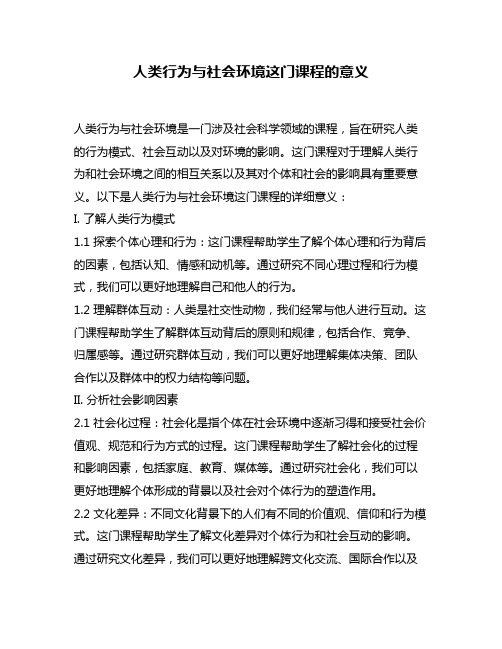 人类行为与社会环境这门课程的意义

人类行为与社会环境是一门涉及社会科学领域的课程，旨在研究人类的行为模式、社会互动以及对环境的影响。这门课程对于理解人类行为和社会环境之间的相互关系以及其对个体和社会的影响具有重要意义。以下是人类行为与社会环境这门课程的详细意义：

I. 了解人类行为模式

1.1 探索个体心理和行为：这门课程帮助学生了解个体心理和行为背后的因素，包括认知、情感和动机等。通过研究不同心理过程和行为模式，我们可以更好地理解自己和他人的行为。

1.2 理解群体互动：人类是社交性动物，我们经常与他人进行互动。这门课程帮助学生了解群体互动背后的原则和规律，包括合作、竞争、归属感等。通过研究群体互动，我们可以更好地理解集体决策、团队合作以及群体中的权力结构等问题。

II. 分析社会影响因素

2.1 社会化过程：社会化是指个体在社会环境中逐渐习得和接受社会价值观、规范和行为方式的过程。这门课程帮助学生了解社会化的过程和影响因素，包括家庭、教育、媒体等。通过研究社会化，我们可以更好地理解个体形成的背景以及社会对个体行为的塑造作用。

2.2 文化差异：不同文化背景下的人们有不同的价值观、信仰和行为模式。这门课程帮助学生了解文化差异对个体行为和社会互动的影响。通过研究文化差异，我们可以更好地理解跨文化交流、国际合作以及